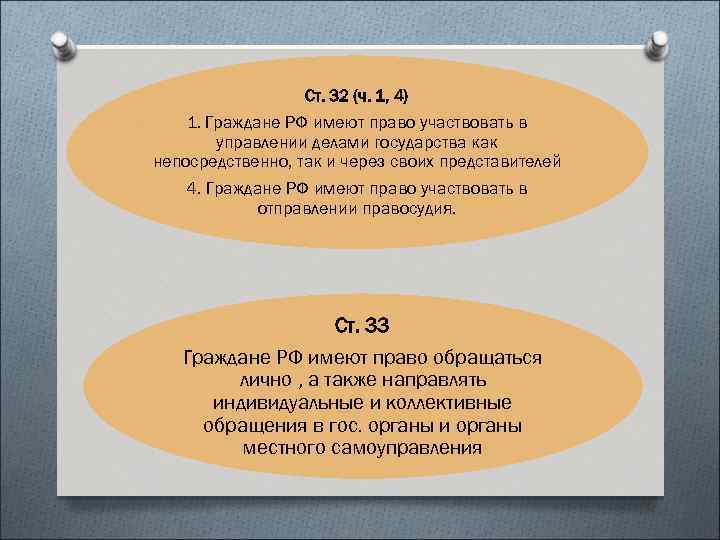 Ст. 32 (ч. 1, 4)

1. Граждане РФ имеют право участвовать в управлении делами государства как непосредственно, так и через своих представителей

4. Граждане РФ имеют право участвовать в отправлении правосудия.

Ст. 33

Граждане РФ имеют право обращаться лично , а также направлять индивидуальные и коллективные обращения в гос. органы и органы местного самоуправления